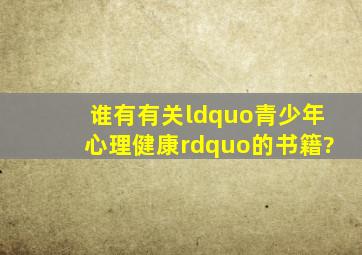 谁有有关ldquo青少年心理健康rdquo的书籍?